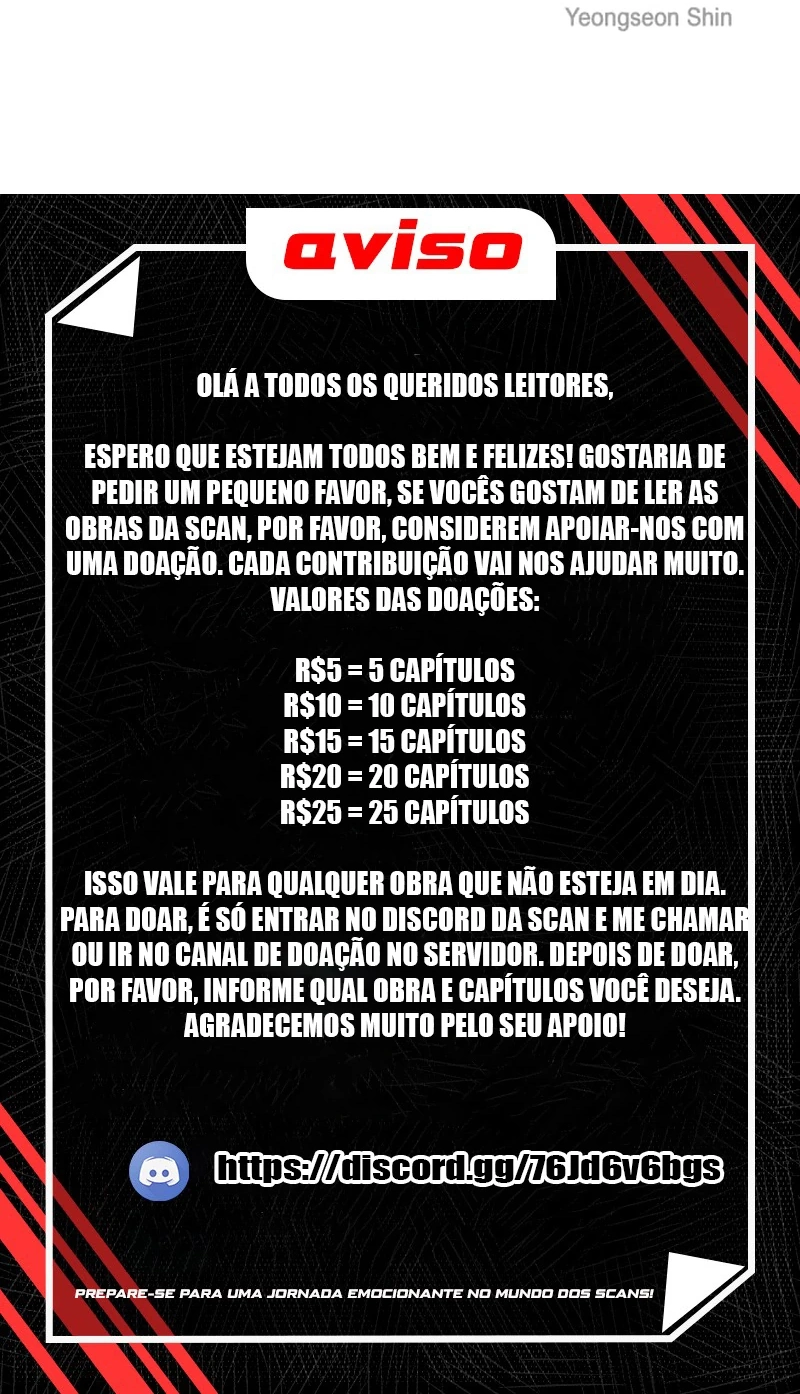 Yeongseon Shin

aviso

OLÁ A TODOS OS QUERIDOS LEITORES,

ESPERO QUE ESTEJAM TODOS BEM E FELIZES! GOSTARIA DE PEDIR UM PEQUENO FAVOR, SE VOCÊS GOSTAM DE LER AS OBRAS DA SCAN, POR FAVOR, CONSIDEREM APOIAR-NOS COM UMA DOAÇÃO. CADA CONTRIBUIÇÃO VAI NOS AJUDAR MUITO. VALORES DAS DOAÇÕES:

R$5 = 5 CAPÍTULOS
R$10 = 10 CAPÍTULOS
R$15 = 15 CAPÍTULOS
R$20 = 20 CAPÍTULOS
R$25 = 25 CAPÍTULOS

ISSO VALE PARA QUALQUER OBRA QUE NÃO ESTEJA EM DIA. PARA DOAR, É SÓ ENTRAR NO DISCORD DA SCAN E ME CHAMAR OU IR NO CANAL DE DOAÇÃO NO SERVIDOR. DEPOIS DE DOAR, POR FAVOR, INFORME QUAL OBRA E CAPÍTULOS VOCÊ DESEJA. AGRADECEMOS MUITO PELO SEU APOIO!

https://discord.gg/76Jd6v6bgs

PREPARE-SE PARA UMA JORNADA EMOCIONANTE NO MUNDO DOS SCANS!